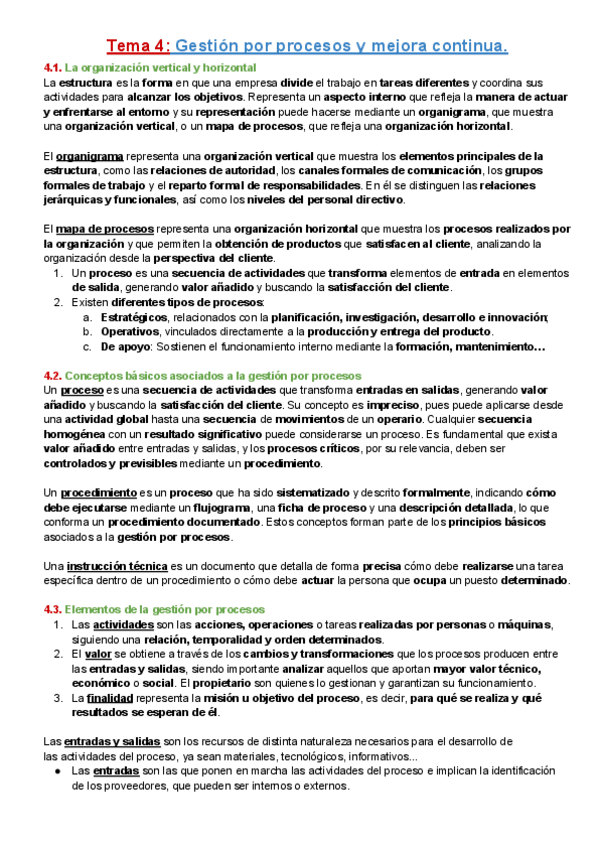 Tema 4: Gestión por procesos y mejora continua.

4.1. La organización vertical y horizontal
La estructura es la forma en que una empresa divide el trabajo en tareas diferentes y coordina sus actividades para alcanzar los objetivos. Representa un aspecto interno que refleja la manera de actuar y enfrentarse al entorno y su representación puede hacerse mediante un organigrama, que muestra una organización vertical, o un mapa de procesos, que refleja una organización horizontal.

El organigrama representa una organización vertical que muestra los elementos principales de la estructura, como las relaciones de autoridad, los canales formales de comunicación, los grupos formales de trabajo y el reparto formal de responsabilidades. En él se distinguen las relaciones jerárquicas y funcionales, así como los niveles del personal directivo.

El mapa de procesos representa una organización horizontal que muestra los procesos realizados por la organización y que permiten la obtención de productos que satisfacen al cliente, analizando la organización desde la perspectiva del cliente.
1. Un proceso es una secuencia de actividades que transforma elementos de entrada en elementos de salida, generando valor añadido y buscando la satisfacción del cliente.
2. Existen diferentes tipos de procesos:
a. Estratégicos, relacionados con la planificación, investigación, desarrollo e innovación;
b. Operativos, vinculados directamente a la producción y entrega del producto.
c. De apoyo: Sostienen el funcionamiento interno mediante la formación, mantenimiento…

4.2. Conceptos básicos asociados a la gestión por procesos
Un proceso es una secuencia de actividades que transforma entradas en salidas, generando valor añadido y buscando la satisfacción del cliente. Su concepto es impreciso, pues puede aplicarse desde una actividad global hasta una secuencia de movimientos de un operario. Cualquier secuencia homogénea con un resultado significativo puede considerarse un proceso. Es fundamental que exista valor añadido entre entradas y salidas, y los procesos críticos, por su relevancia, deben ser controlados y previsibles mediante un procedimiento.

Un procedimiento es un proceso que ha sido sistematizado y descrito formalmente, indicando cómo debe ejecutarse mediante un flujograma, una ficha de proceso y una descripción detallada, lo que conforma un procedimiento documentado. Estos conceptos forman parte de los principios básicos asociados a la gestión por procesos.

Una instrucción técnica es un documento que detalla de forma precisa cómo debe realizarse una tarea específica dentro de un procedimiento o cómo debe actuar la persona que ocupa un puesto determinado.

4.3. Elementos de la gestión por procesos
1. Las actividades son las acciones, operaciones o tareas realizadas por personas o máquinas, siguiendo una relación, temporalidad y orden determinados.
2. El valor se obtiene a través de los cambios y transformaciones que los procesos producen entre las entradas y salidas, siendo importante analizar aquellos que aportan mayor valor técnico, económico o social. El propietario son quienes lo gestionan y garantizan su funcionamiento.
3. La finalidad representa la misión u objetivo del proceso, es decir, para qué se realiza y qué resultados se esperan de él.

Las entradas y salidas son los recursos de distinta naturaleza necesarios para el desarrollo de las actividades del proceso, ya sean materiales, tecnológicos, informativos...
● Las entradas son las que ponen en marcha las actividades del proceso e implican la identificación de los proveedores, que pueden ser internos o externos.